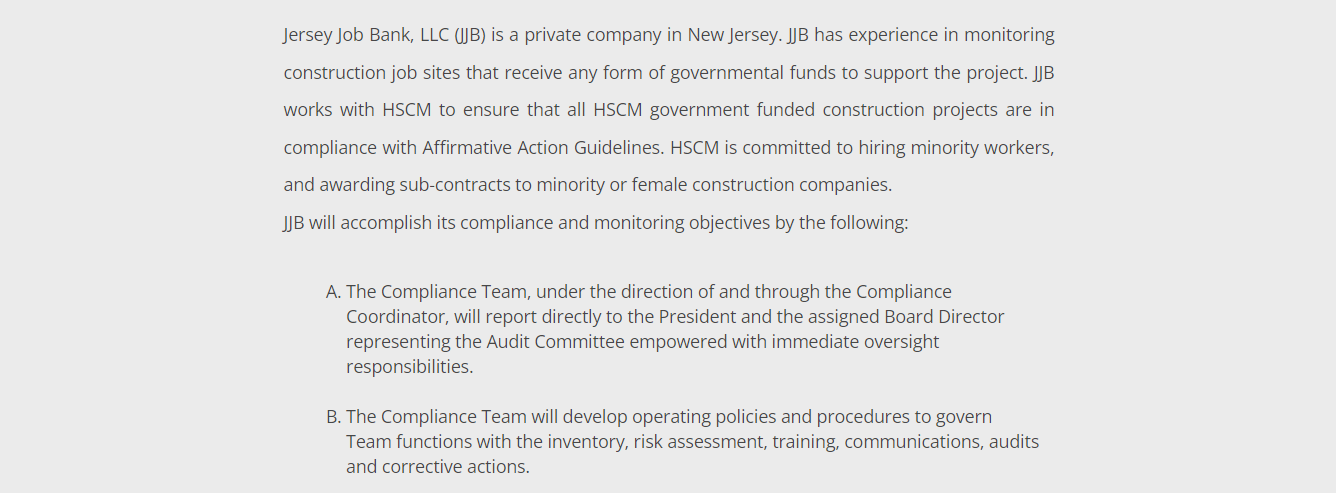 Jersey Job Bank, LLC (JJB) is a private company in New Jersey. JJB has experience in monitoring construction job sites that receive any form of governmental funds to support the project. JJB works with HSCM to ensure that all HSCM government funded construction projects are in compliance with Affirmative Action Guidelines. HSCM is committed to hiring minority workers, and awarding sub-contracts to minority or female construction companies.
JJB will accomplish its compliance and monitoring objectives by the following:

A. The Compliance Team, under the direction of and through the Compliance Coordinator, will report directly to the President and the assigned Board Director representing the Audit Committee empowered with immediate oversight responsibilities.

B. The Compliance Team will develop operating policies and procedures to govern Team functions with the inventory, risk assessment, training, communications, audits and corrective actions.